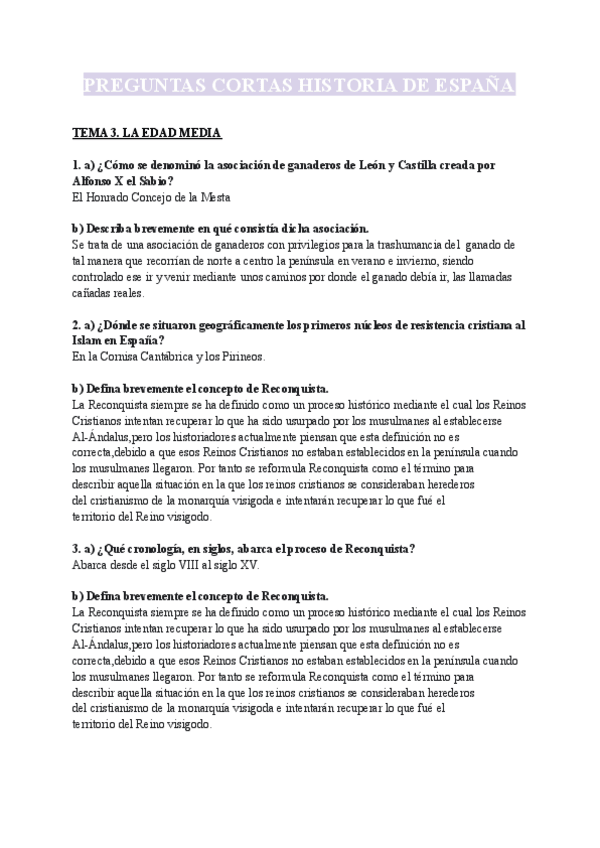 PREGUNTAS CORTAS HISTORIA DE ESPAÑA

TEMA 3. LA EDAD MEDIA

1. a) ¿Cómo se denominó la asociación de ganaderos de León y Castilla creada por Alfonso X el Sabio?
El Honrado Concejo de la Mesta

b) Describa brevemente en qué consistía dicha asociación.
Se trata de una asociación de ganaderos con privilegios para la trashumancia del ganado de tal manera que recorrían de norte a centro la península en verano e invierno, siendo controlado ese ir y venir mediante unos caminos por donde el ganado debía ir, las llamadas cañadas reales.

2. a) ¿Dónde se situaron geográficamente los primeros núcleos de resistencia cristiana al Islam en España?
En la Cornisa Cantábrica y los Pirineos.

b) Defina brevemente el concepto de Reconquista.
La Reconquista siempre se ha definido como un proceso histórico mediante el cual los Reinos Cristianos intentan recuperar lo que ha sido usurpado por los musulmanes al establecerse Al-Ándalus,pero los historiadores actualmente piensan que esta definición no es correcta,debido a que esos Reinos Cristianos no estaban establecidos en la península cuando los musulmanes llegaron. Por tanto se reformula Reconquista como el término para describir aquella situación en la que los reinos cristianos se consideraban herederos del cristianismo de la monarquía visigoda e intentarán recuperar lo que fué el territorio del Reino visigodo.

3. a) ¿Qué cronología, en siglos, abarca el proceso de Reconquista?
Abarca desde el siglo VIII al siglo XV.

b) Defina brevemente el concepto de Reconquista.
La Reconquista siempre se ha definido como un proceso histórico mediante el cual los Reinos Cristianos intentan recuperar lo que ha sido usurpado por los musulmanes al establecerse Al-Ándalus,pero los historiadores actualmente piensan que esta definición no es correcta,debido a que esos Reinos Cristianos no estaban establecidos en la península cuando los musulmanes llegaron. Por tanto se reformula Reconquista como el término para describir aquella situación en la que los reinos cristianos se consideraban herederos del cristianismo de la monarquía visigoda e intentarán recuperar lo que fué el territorio del Reino visigodo.